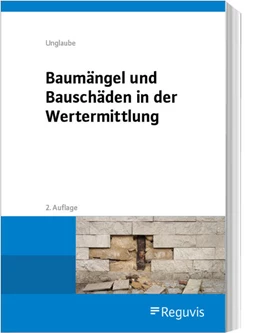 Unglaube

Baumängel und Bauschäden in der Wertermittlung

2. Auflage

Reguvis